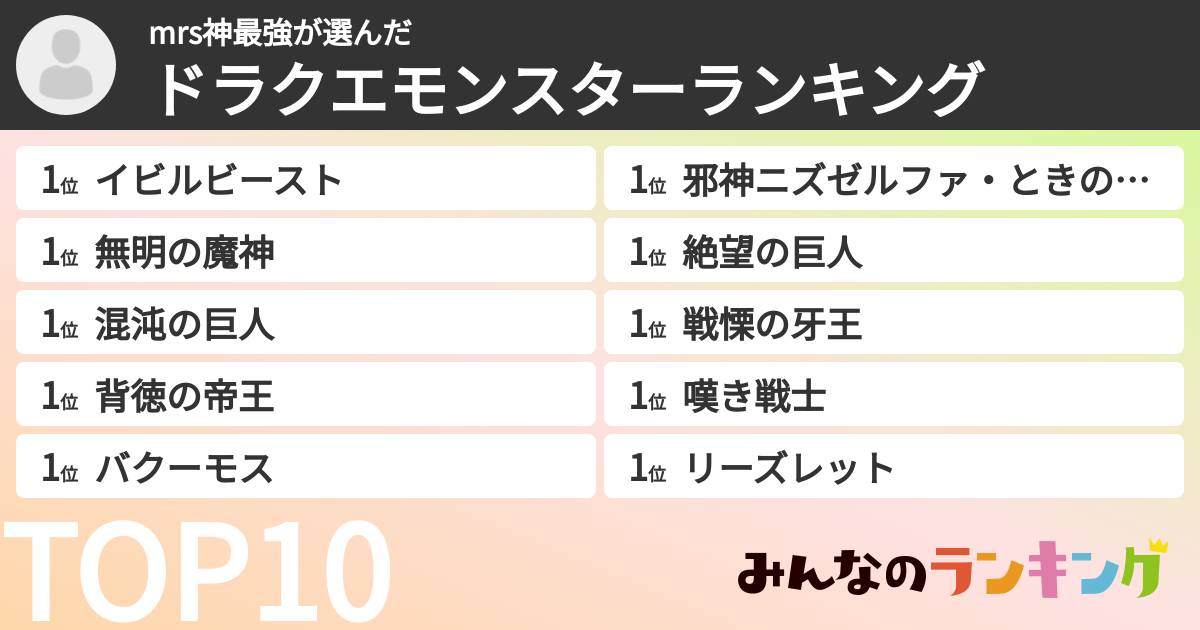 mrs神最強が選んだ
ドラクエモンスターランキング

1位 イビルビースト
1位 無明の魔神
1位 混沌の巨人
1位 背徳の帝王
1位 バクーモス

1位 邪神ニズゼルファ・ときの…
1位 絶望の巨人
1位 戦慄の牙王
1位 嘆き戦士
1位 リーズレット

TOP10

みんなのランキング